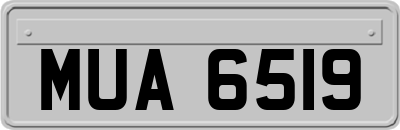 MUA 6519